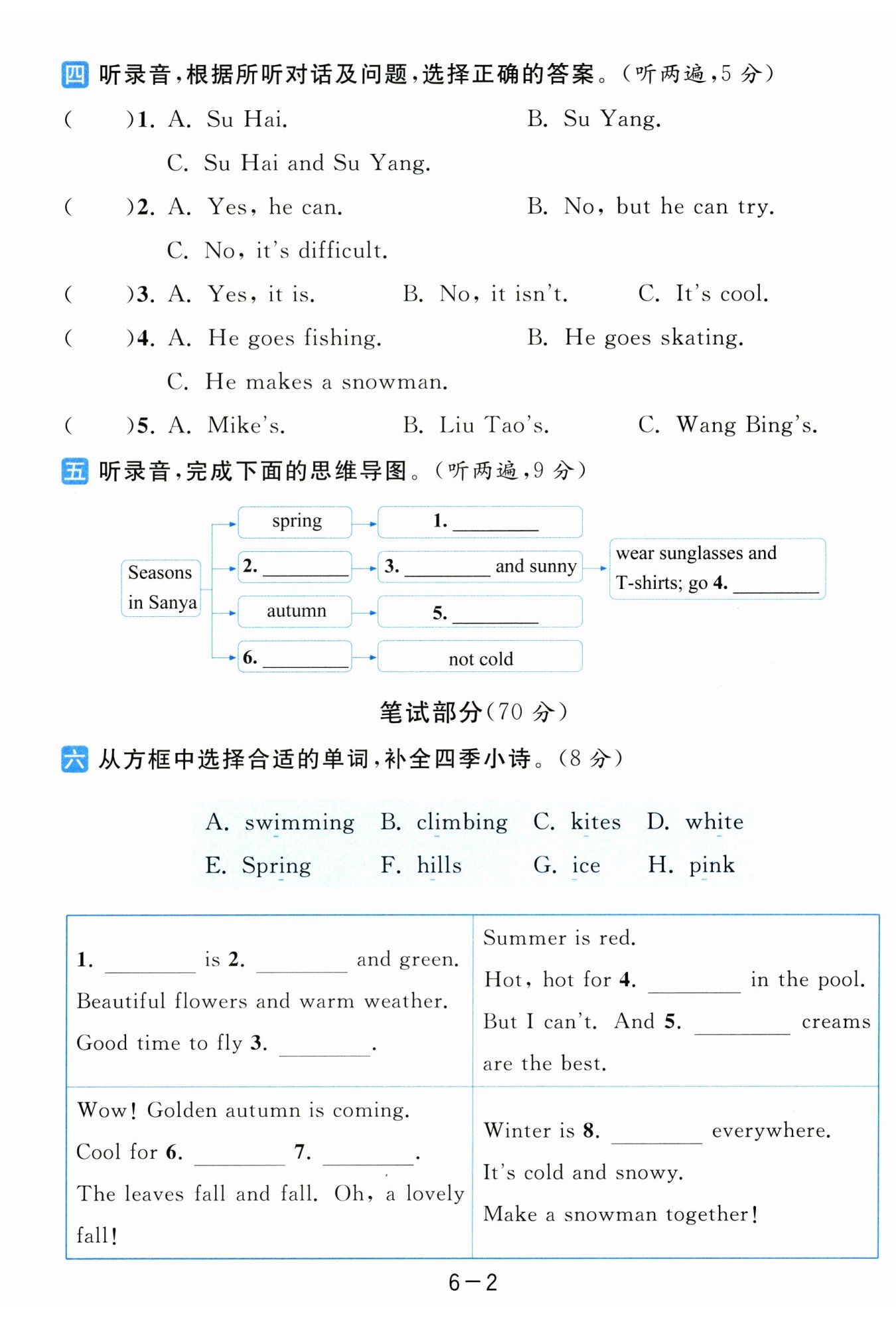 四 听录音，根据所听对话及问题，选择正确的答案。（听两遍，5 分）

(　　)1. A. Su Hai.　　B. Su Yang.
C. Su Hai and Su Yang.

(　　)2. A. Yes, he can.　　B. No, but he can try.
C. No, it's difficult.

(　　)3. A. Yes, it is.　　B. No, it isn't.　　C. It's cool.

(　　)4. A. He goes fishing.　　B. He goes skating.
C. He makes a snowman.

(　　)5. A. Mike's.　　B. Liu Tao's.　　C. Wang Bing's.

五 听录音，完成下面的思维导图。（听两遍，9 分）

Seasons in Sanya

spring　1. ________

2. ________　3. ________ and sunny　wear sunglasses and T-shirts; go 4. ________

autumn　5. ________

6. ________　not cold

笔试部分(70 分)

六 从方框中选择合适的单词，补全四季小诗。（8 分）

A. swimming　B. climbing　C. kites　D. white
E. Spring　F. hills　G. ice　H. pink

| 1. ________ is 2. ________ and green. Beautiful flowers and warm weather. Good time to fly 3. ________. | Summer is red. Hot, hot for 4. ________ in the pool. But I can't. And 5. ________ creams are the best. |
|---|---|
| Wow! Golden autumn is coming. Cool for 6. ________ 7. ________. The leaves fall and fall. Oh, a lovely fall! | Winter is 8. ________ everywhere. It's cold and snowy. Make a snowman together! |

6－2